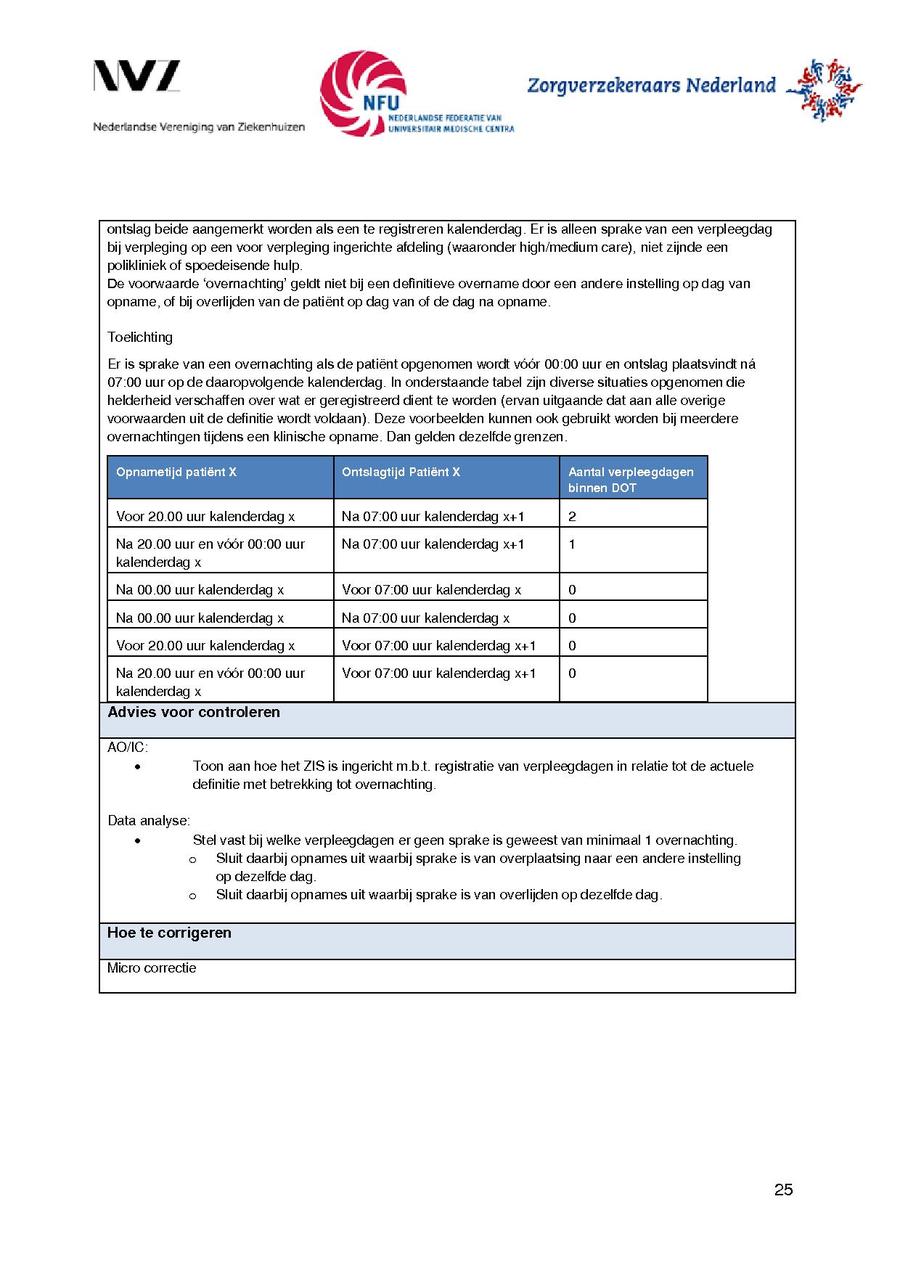 NVZ
Nederlandse Vereniging van Ziekenhuizen

NFU
NEDERLANDSE FEDERATIE VAN UNIVERSITAIR MEDISCHE CENTRA

Zorgverzekeraars Nederland

ontslag beide aangemerkt worden als een te registreren kalenderdag. Er is alleen sprake van een verpleegdag bij verpleging op een voor verpleging ingerichte afdeling (waaronder high/medium care), niet zijnde een polikliniek of spoedeisende hulp.
De voorwaarde 'overnachting' geldt niet bij een definitieve overname door een andere instelling op dag van opname, of bij overlijden van de patiënt op dag van of de dag na opname.

Toelichting

Er is sprake van een overnachting als de patiënt opgenomen wordt vóór 00:00 uur en ontslag plaatsvindt ná 07:00 uur op de daaropvolgende kalenderdag. In onderstaande tabel zijn diverse situaties opgenomen die helderheid verschaffen over wat er geregistreerd dient te worden (ervan uitgaande dat aan alle overige voorwaarden uit de definitie wordt voldaan). Deze voorbeelden kunnen ook gebruikt worden bij meerdere overnachtingen tijdens een klinische opname. Dan gelden dezelfde grenzen.

| Opnametijd patiënt X | Ontslagtijd Patiënt X | Aantal verpleegdagen binnen DOT |
|---|---|---|
| Voor 20.00 uur kalenderdag x | Na 07:00 uur kalenderdag x+1 | 2 |
| Na 20.00 uur en vóór 00:00 uur kalenderdag x | Na 07:00 uur kalenderdag x+1 | 1 |
| Na 00.00 uur kalenderdag x | Voor 07:00 uur kalenderdag x | 0 |
| Na 00.00 uur kalenderdag x | Na 07:00 uur kalenderdag x | 0 |
| Voor 20.00 uur kalenderdag x | Voor 07:00 uur kalenderdag x+1 | 0 |
| Na 20.00 uur en vóór 00:00 uur kalenderdag x | Voor 07:00 uur kalenderdag x+1 | 0 |

Advies voor controleren

AO/IC:
• Toon aan hoe het ZIS is ingericht m.b.t. registratie van verpleegdagen in relatie tot de actuele definitie met betrekking tot overnachting.

Data analyse:
• Stel vast bij welke verpleegdagen er geen sprake is geweest van minimaal 1 overnachting.
o Sluit daarbij opnames uit waarbij sprake is van overplaatsing naar een andere instelling op dezelfde dag.
o Sluit daarbij opnames uit waarbij sprake is van overlijden op dezelfde dag.

Hoe te corrigeren

Micro correctie

25